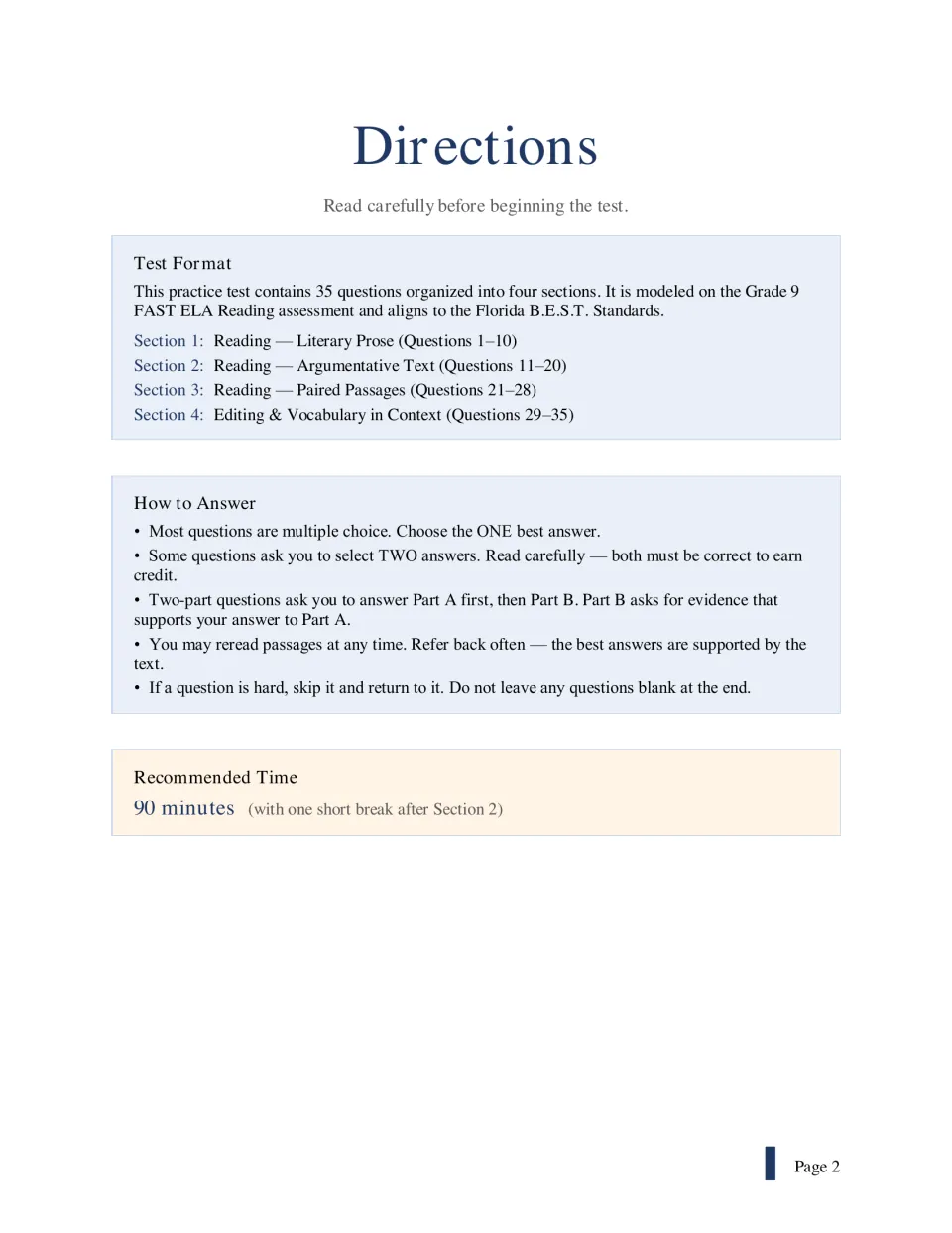 Directions

Read carefully before beginning the test.

Test Format

This practice test contains 35 questions organized into four sections. It is modeled on the Grade 9 FAST ELA Reading assessment and aligns to the Florida B.E.S.T. Standards.

Section 1: Reading — Literary Prose (Questions 1–10)
Section 2: Reading — Argumentative Text (Questions 11–20)
Section 3: Reading — Paired Passages (Questions 21–28)
Section 4: Editing & Vocabulary in Context (Questions 29–35)

How to Answer

• Most questions are multiple choice. Choose the ONE best answer.
• Some questions ask you to select TWO answers. Read carefully — both must be correct to earn credit.
• Two-part questions ask you to answer Part A first, then Part B. Part B asks for evidence that supports your answer to Part A.
• You may reread passages at any time. Refer back often — the best answers are supported by the text.
• If a question is hard, skip it and return to it. Do not leave any questions blank at the end.

Recommended Time

90 minutes (with one short break after Section 2)

Page 2